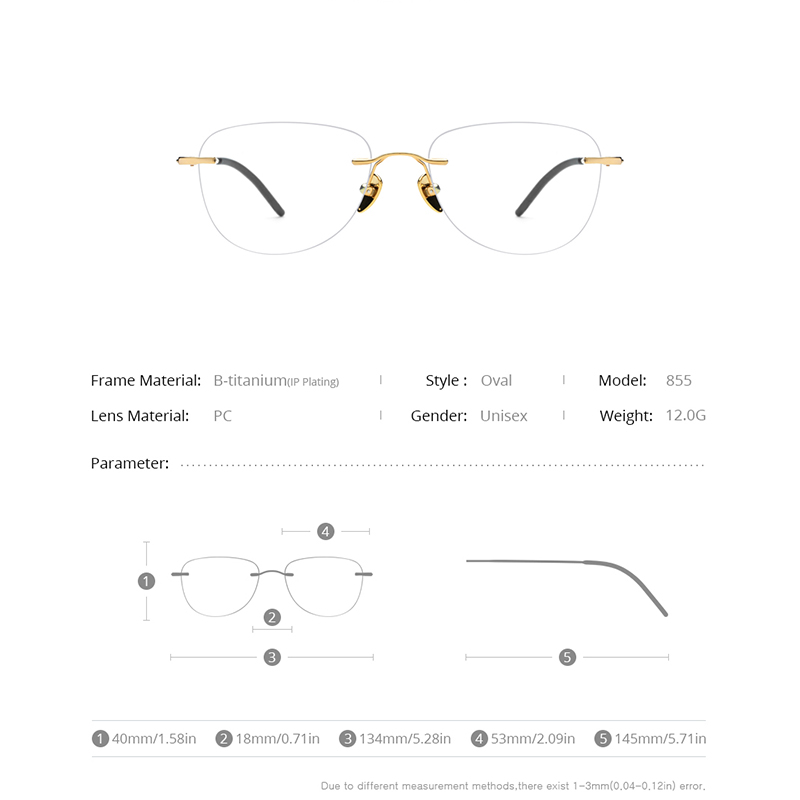 Frame Material: B-titanium(IP Plating) | Style : Oval | Model: 855

Lens Material: PC | Gender: Unisex | Weight: 12.0G

Parameter:

4

1

2

3

5

1 40mm/1.58in 2 18mm/0.71in 3 134mm/5.28in 4 53mm/2.09in 5 145mm/5.71in

Due to different measurement methods,there exist 1-3mm(0.04-0.12in) error.